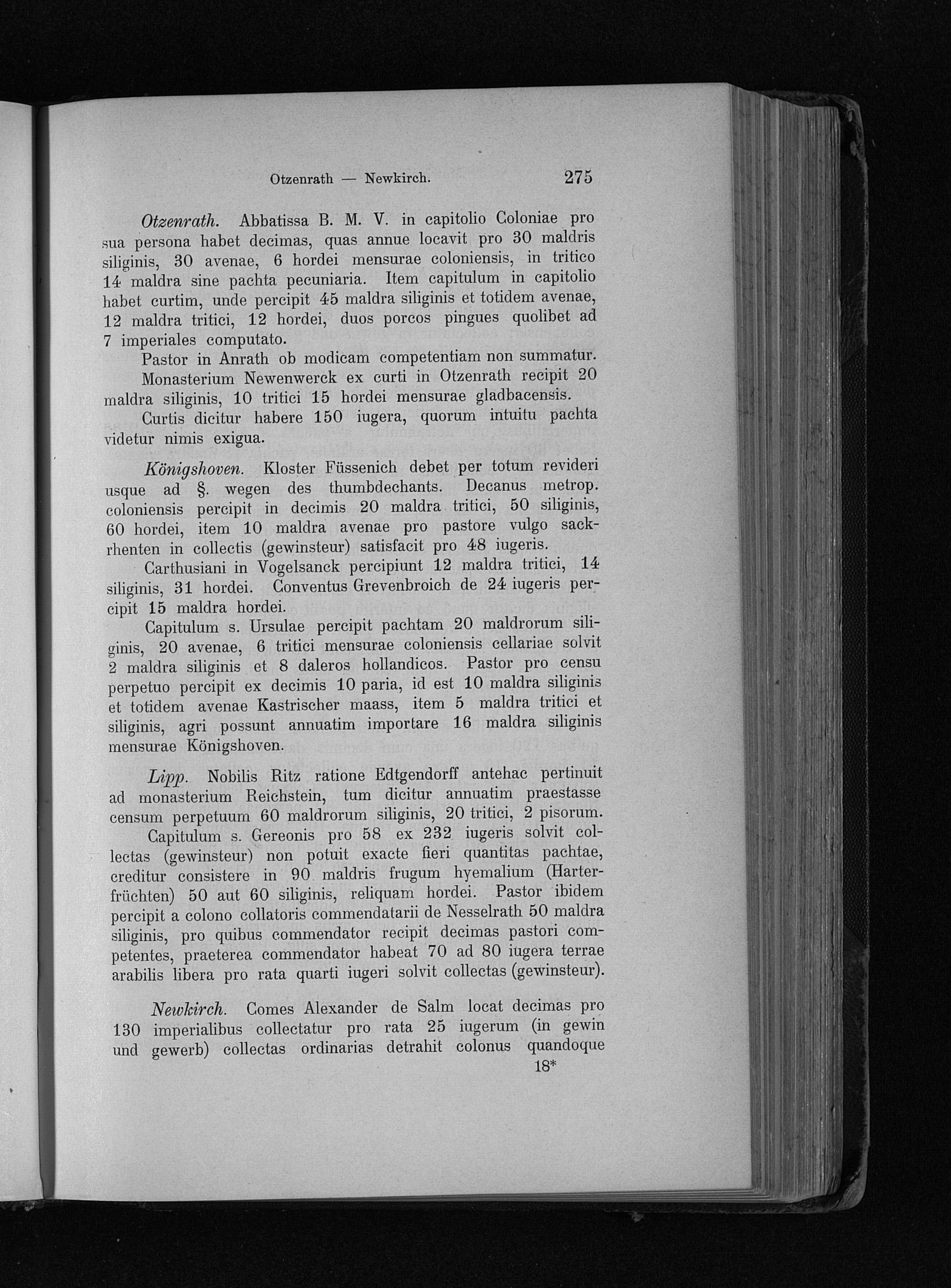 Otzenrath — Newkirch. 275

Otzenrath. Abbatissa B. M. V. in capitolio Coloniae pro sua persona habet decimas, quas annue locavit pro 30 maldris siliginis, 30 avenae, 6 hordei mensurae coloniensis, in tritico 14 maldra sine pachta pecuniaria. Item capitulum in capitolio habet curtim, unde percipit 45 maldra siliginis et totidem avenae, 12 maldra tritici, 12 hordei, duos porcos pingues quolibet ad 7 imperiales computato.

Pastor in Anrath ob modicam competentiam non summatur.

Monasterium Newenwerck ex curti in Otzenrath recipit 20 maldra siliginis, 10 tritici 15 hordei mensurae gladbacensis.

Curtis dicitur habere 150 iugera, quorum intuitu pachta videtur nimis exigua.

Königshoven. Kloster Füssenich debet per totum revideri usque ad §. wegen des thumbdechants. Decanus metrop. coloniensis percipit in decimis 20 maldra tritici, 50 siliginis, 60 hordei, item 10 maldra avenae pro pastore vulgo sackrhenten in collectis (gewinsteur) satisfacit pro 48 iugeris.

Carthusiani in Vogelsanck percipiunt 12 maldra tritici, 14 siliginis, 31 hordei. Conventus Grevenbroich de 24 iugeris percipit 15 maldra hordei.

Capitulum s. Ursulae percipit pachtam 20 maldrorum siliginis, 20 avenae, 6 tritici mensurae coloniensis cellariae solvit 2 maldra siliginis et 8 daleros hollandicos. Pastor pro censu perpetuo percipit ex decimis 10 paria, id est 10 maldra siliginis et totidem avenae Kastrischer maass, item 5 maldra tritici et siliginis, agri possunt annuatim importare 16 maldra siliginis mensurae Königshoven.

Lipp. Nobilis Ritz ratione Edtgendorff antehac pertinuit ad monasterium Reichstein, tum dicitur annuatim praestasse censum perpetuum 60 maldrorum siliginis, 20 tritici, 2 pisorum.

Capitulum s. Gereonis pro 58 ex 232 iugeris solvit collectas (gewinsteur) non potuit exacte fieri quantitas pachtae, creditur consistere in 90 maldris frugum hyemalium (Harterfrüchten) 50 aut 60 siliginis, reliquam hordei. Pastor ibidem percipit a colono collatoris commendatarii de Nesselrath 50 maldra siliginis, pro quibus commendator recipit decimas pastori competentes, praeterea commendator habeat 70 ad 80 iugera terrae arabilis libera pro rata quarti iugeri solvit collectas (gewinsteur).

Newkirch. Comes Alexander de Salm locat decimas pro 130 imperialibus collectatur pro rata 25 iugerum (in gewin und gewerb) collectas ordinarias detrahit colonus quandoque
18*